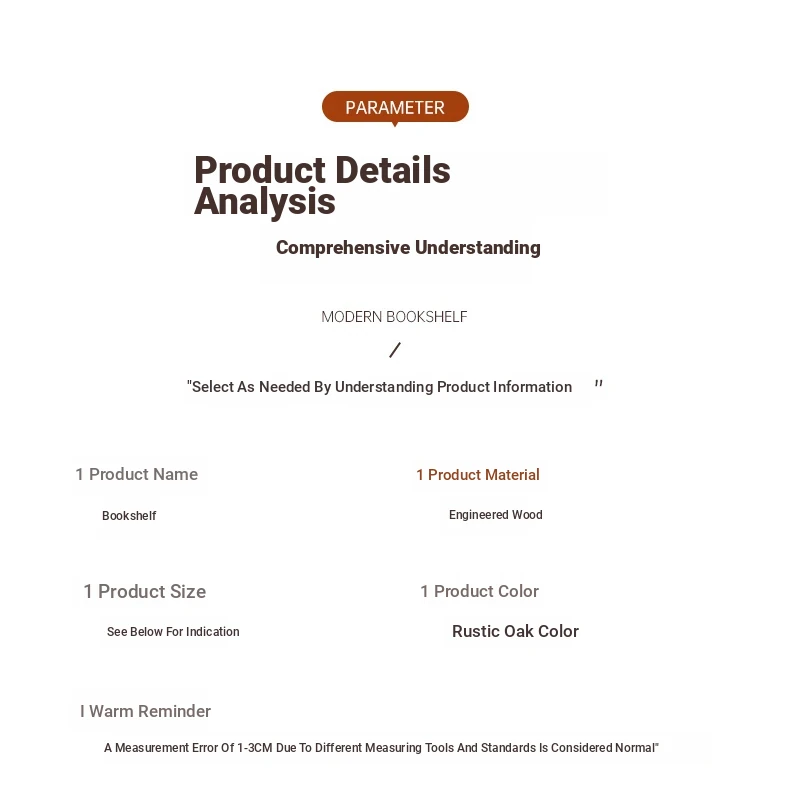 PARAMETER

Product Details Analysis

Comprehensive Understanding

MODERN BOOKSHELF

/

"Select As Needed By Understanding Product Information "

1 Product Name

Bookshelf

1 Product Material

Engineered Wood

1 Product Size

See Below For Indication

1 Product Color

Rustic Oak Color

I Warm Reminder

A Measurement Error Of 1-3CM Due To Different Measuring Tools And Standards Is Considered Normal"